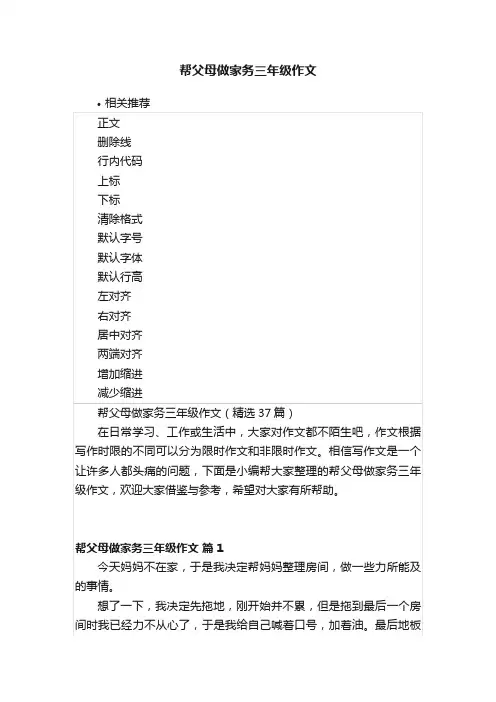 帮父母做家务三年级作文

• 相关推荐

正文
删除线
行内代码
上标
下标
清除格式
默认字号
默认字体
默认行高
左对齐
右对齐
居中对齐
两端对齐
增加缩进
减少缩进

帮父母做家务三年级作文（精选 37 篇）

在日常学习、工作或生活中，大家对作文都不陌生吧，作文根据写作时限的不同可以分为限时作文和非限时作文。相信写作文是一个让许多人都头痛的问题，下面是小编帮大家整理的帮父母做家务三年级作文，欢迎大家借鉴与参考，希望对大家有所帮助。

帮父母做家务三年级作文 篇 1

今天妈妈不在家，于是我决定帮妈妈整理房间，做一些力所能及的事情。

想了一下，我决定先拖地，刚开始并不累，但是拖到最后一个房间时我已经力不从心了，于是我给自己喊着口号，加着油。最后地板